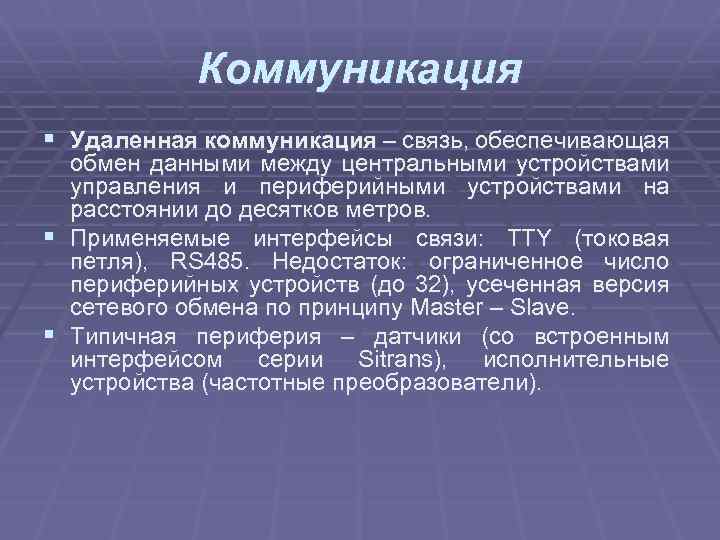 Коммуникация

▪ Удаленная коммуникация – связь, обеспечивающая обмен данными между центральными устройствами управления и периферийными устройствами на расстоянии до десятков метров.

▪ Применяемые интерфейсы связи: TTY (токовая петля), RS485. Недостаток: ограниченное число периферийных устройств (до 32), усеченная версия сетевого обмена по принципу Master – Slave.

▪ Типичная периферия – датчики (со встроенным интерфейсом серии Sitrans), исполнительные устройства (частотные преобразователи).